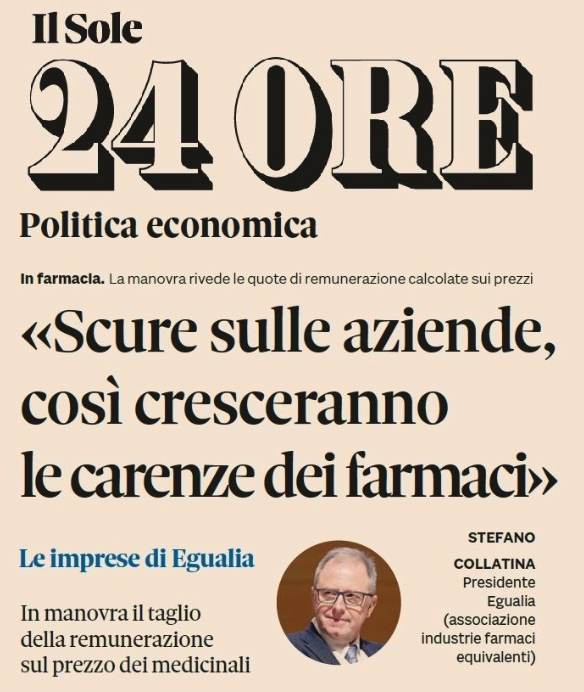 Il Sole
24 ORE

Politica economica

In farmacia. La manovra rivede le quote di remunerazione calcolate sui prezzi

«Scure sulle aziende, così cresceranno le carenze dei farmaci»

Le imprese di Egualia

In manovra il taglio della remunerazione sul prezzo dei medicinali

STEFANO COLLATINA
Presidente Egualia (associazione industrie farmaci equivalenti)